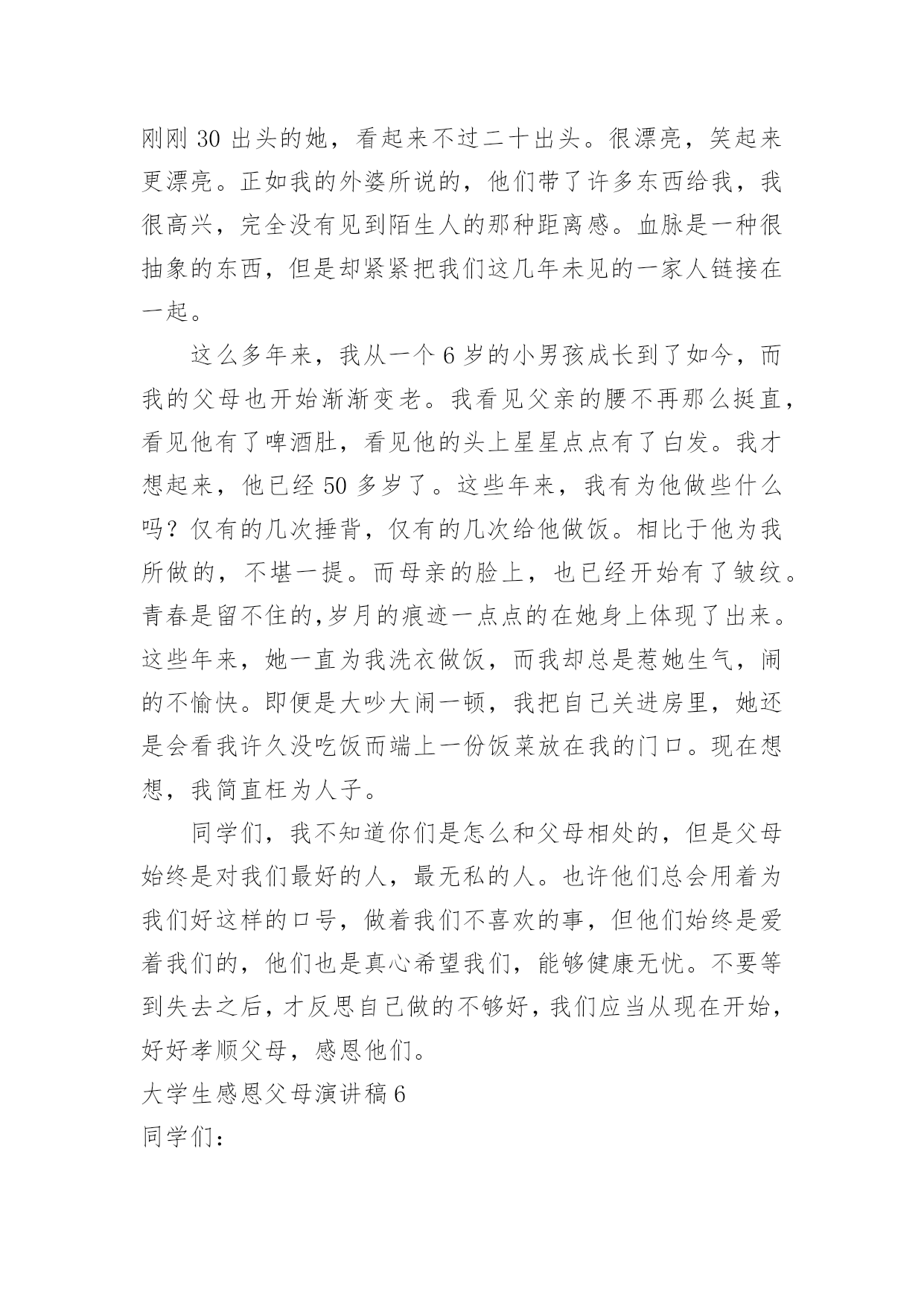 刚刚 30 出头的她，看起来不过二十出头。很漂亮，笑起来更漂亮。正如我的外婆所说的，他们带了许多东西给我，我很高兴，完全没有见到陌生人的那种距离感。血脉是一种很抽象的东西，但是却紧紧把我们这几年未见的一家人链接在一起。

这么多年来，我从一个 6 岁的小男孩成长到了如今，而我的父母也开始渐渐变老。我看见父亲的腰不再那么挺直，看见他有了啤酒肚，看见他的头上星星点点有了白发。我才想起来，他已经 50 多岁了。这些年来，我有为他做些什么吗？仅有的几次捶背，仅有的几次给他做饭。相比于他为我所做的，不堪一提。而母亲的脸上，也已经开始有了皱纹。青春是留不住的,岁月的痕迹一点点的在她身上体现了出来。这些年来，她一直为我洗衣做饭，而我却总是惹她生气，闹的不愉快。即便是大吵大闹一顿，我把自己关进房里，她还是会看我许久没吃饭而端上一份饭菜放在我的门口。现在想想，我简直枉为人子。

同学们，我不知道你们是怎么和父母相处的，但是父母始终是对我们最好的人，最无私的人。也许他们总会用着为我们好这样的口号，做着我们不喜欢的事，但他们始终是爱着我们的，他们也是真心希望我们，能够健康无忧。不要等到失去之后，才反思自己做的不够好，我们应当从现在开始，好好孝顺父母，感恩他们。

大学生感恩父母演讲稿 6

同学们：